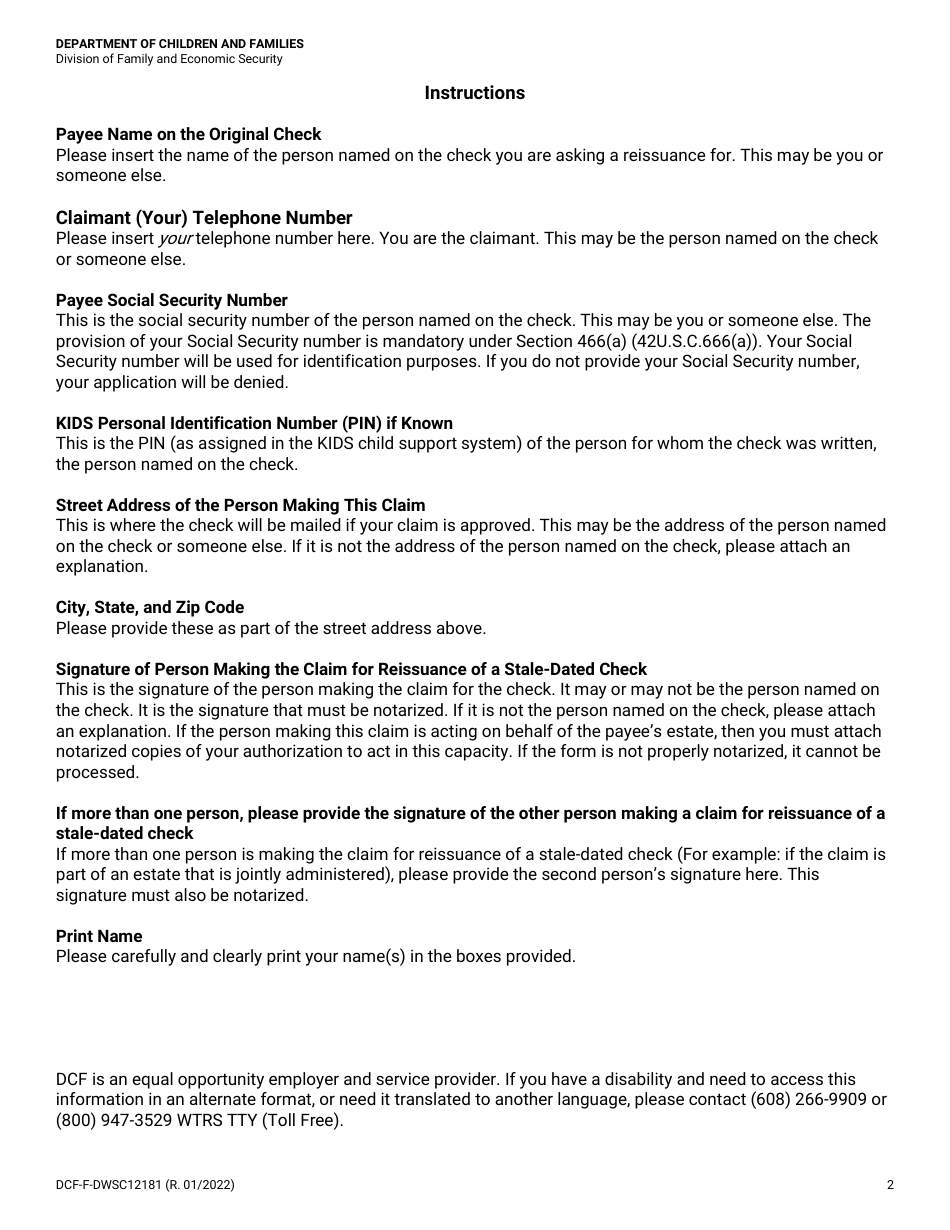 DEPARTMENT OF CHILDREN AND FAMILIES
Division of Family and Economic Security

Instructions

Payee Name on the Original Check
Please insert the name of the person named on the check you are asking a reissuance for. This may be you or someone else.

Claimant (Your) Telephone Number
Please insert your telephone number here. You are the claimant. This may be the person named on the check or someone else.

Payee Social Security Number
This is the social security number of the person named on the check. This may be you or someone else. The provision of your Social Security number is mandatory under Section 466(a) (42U.S.C.666(a)). Your Social Security number will be used for identification purposes. If you do not provide your Social Security number, your application will be denied.

KIDS Personal Identification Number (PIN) if Known
This is the PIN (as assigned in the KIDS child support system) of the person for whom the check was written, the person named on the check.

Street Address of the Person Making This Claim
This is where the check will be mailed if your claim is approved. This may be the address of the person named on the check or someone else. If it is not the address of the person named on the check, please attach an explanation.

City, State, and Zip Code
Please provide these as part of the street address above.

Signature of Person Making the Claim for Reissuance of a Stale-Dated Check
This is the signature of the person making the claim for the check. It may or may not be the person named on the check. It is the signature that must be notarized. If it is not the person named on the check, please attach an explanation. If the person making this claim is acting on behalf of the payee's estate, then you must attach notarized copies of your authorization to act in this capacity. If the form is not properly notarized, it cannot be processed.

If more than one person, please provide the signature of the other person making a claim for reissuance of a stale-dated check
If more than one person is making the claim for reissuance of a stale-dated check (For example: if the claim is part of an estate that is jointly administered), please provide the second person's signature here. This signature must also be notarized.

Print Name
Please carefully and clearly print your name(s) in the boxes provided.

DCF is an equal opportunity employer and service provider. If you have a disability and need to access this information in an alternate format, or need it translated to another language, please contact (608) 266-9909 or (800) 947-3529 WTRS TTY (Toll Free).

DCF-F-DWSC12181 (R. 01/2022)
2